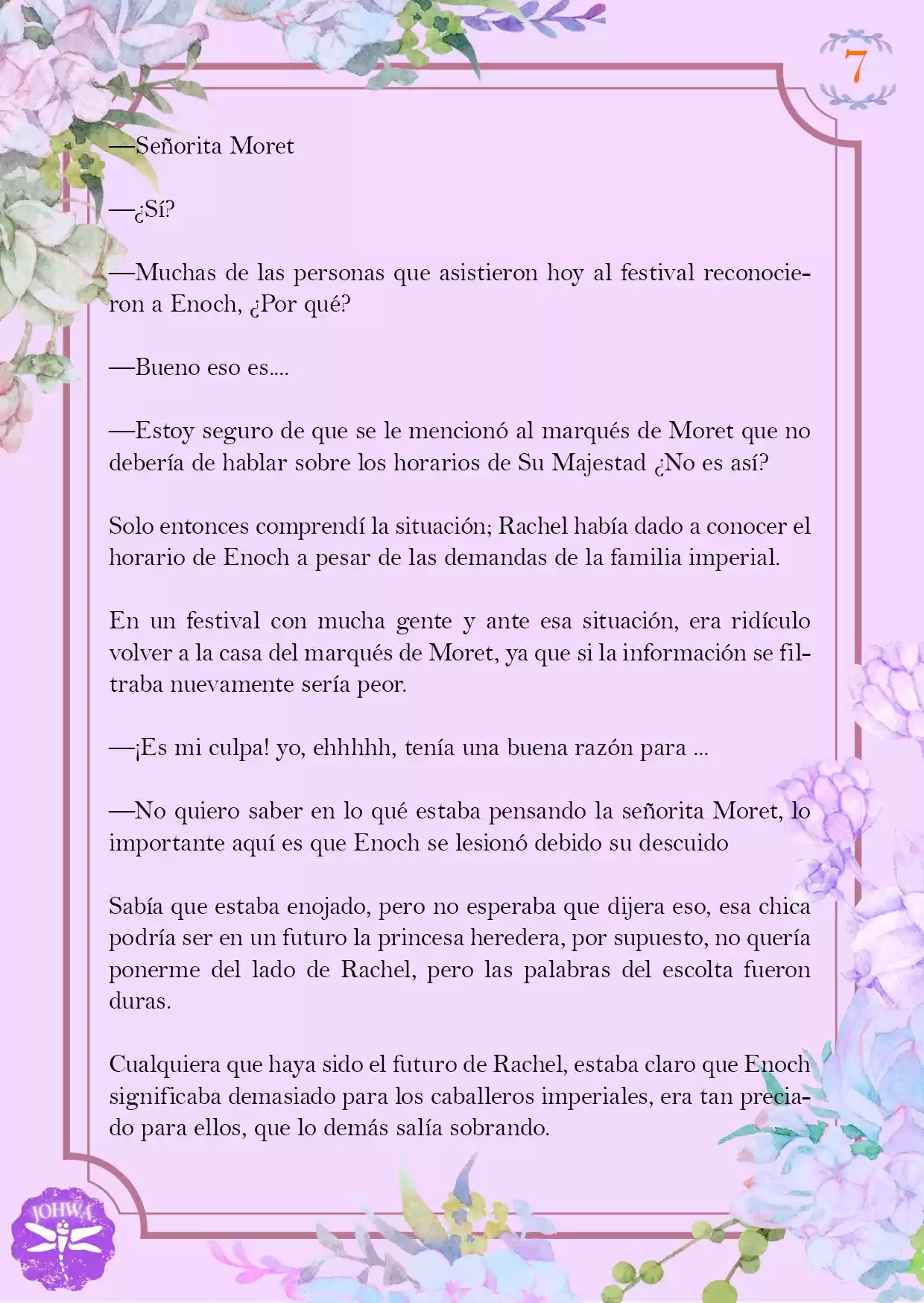 7

—Señorita Moret

—¿Sí?

—Muchas de las personas que asistieron hoy al festival reconocieron a Enoch, ¿Por qué?

—Bueno eso es....

—Estoy seguro de que se le mencionó al marqués de Moret que no debería de hablar sobre los horarios de Su Majestad ¿No es así?

Solo entonces comprendí la situación; Rachel había dado a conocer el horario de Enoch a pesar de las demandas de la familia imperial.

En un festival con mucha gente y ante esa situación, era ridículo volver a la casa del marqués de Moret, ya que si la información se filtraba nuevamente sería peor.

—¡Es mi culpa! yo, ehhhhh, tenía una buena razón para ...

—No quiero saber en lo qué estaba pensando la señorita Moret, lo importante aquí es que Enoch se lesionó debido su descuido

Sabía que estaba enojado, pero no esperaba que dijera eso, esa chica podría ser en un futuro la princesa heredera, por supuesto, no quería ponerme del lado de Rachel, pero las palabras del escolta fueron duras.

Cualquiera que haya sido el futuro de Rachel, estaba claro que Enoch significaba demasiado para los caballeros imperiales, era tan preciado para ellos, que lo demás salía sobrando.

JOHWA